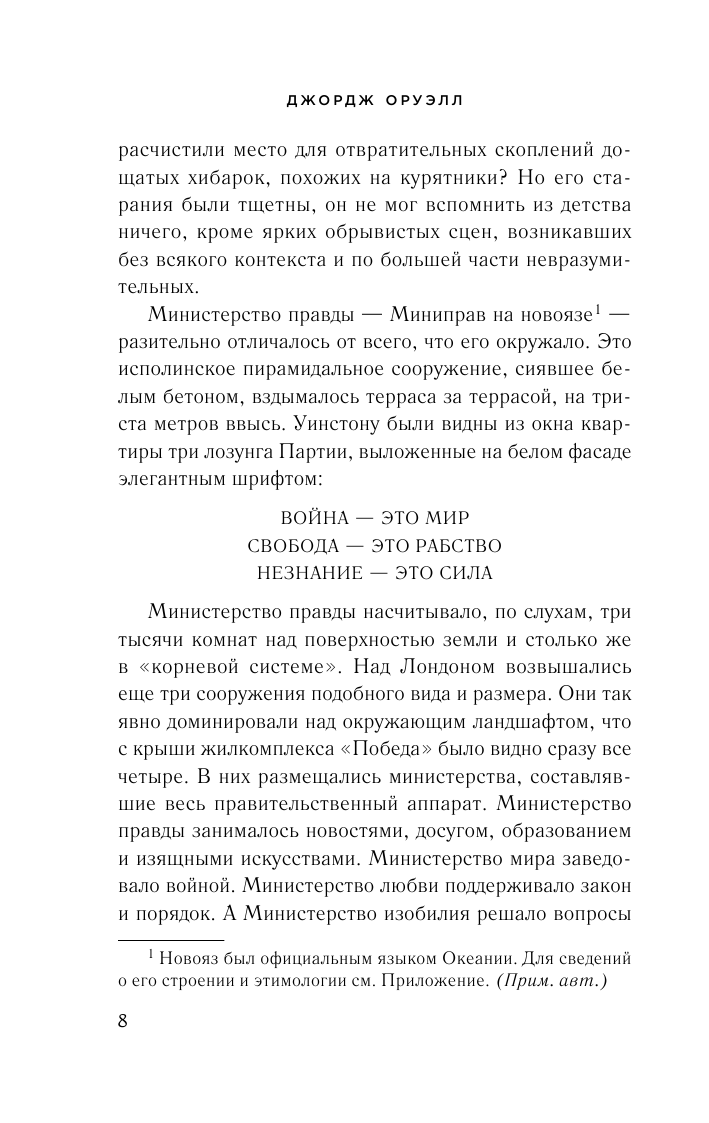 ДЖОРДЖ ОРУЭЛЛ

расчистили место для отвратительных скоплений дощатых хибарок, похожих на курятники? Но его старания были тщетны, он не мог вспомнить из детства ничего, кроме ярких обрывистых сцен, возникавших без всякого контекста и по большей части невразумительных.

Министерство правды — Миниправ на новоязе$^1$ — разительно отличалось от всего, что его окружало. Это исполинское пирамидальное сооружение, сиявшее белым бетоном, вздымалось терраса за террасой, на триста метров ввысь. Уинстону были видны из окна квартиры три лозунга Партии, выложенные на белом фасаде элегантным шрифтом:

ВОЙНА — ЭТО МИР
СВОБОДА — ЭТО РАБСТВО
НЕЗНАНИЕ — ЭТО СИЛА

Министерство правды насчитывало, по слухам, три тысячи комнат над поверхностью земли и столько же в «корневой системе». Над Лондоном возвышались еще три сооружения подобного вида и размера. Они так явно доминировали над окружающим ландшафтом, что с крыши жилкомплекса «Победа» было видно сразу все четыре. В них размещались министерства, составлявшие весь правительственный аппарат. Министерство правды занималось новостями, досугом, образованием и изящными искусствами. Министерство мира заведовало войной. Министерство любви поддерживало закон и порядок. А Министерство изобилия решало вопросы

$^1$ Новояз был официальным языком Океании. Для сведений о его строении и этимологии см. Приложение. (Прим. авт.)

8